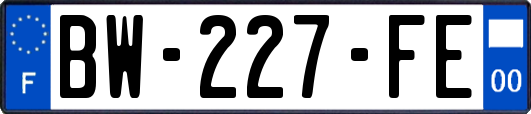 F
BW-227-FE
00